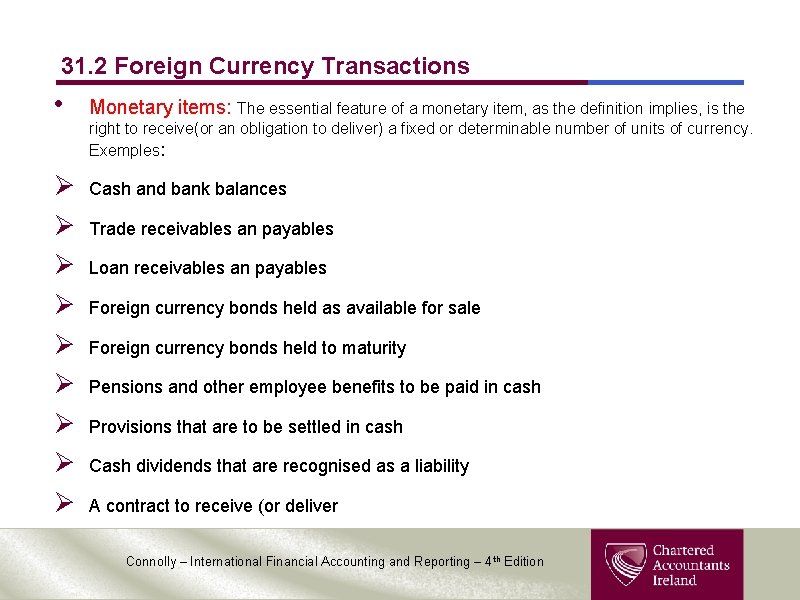 31.2 Foreign Currency Transactions

• Monetary items: The essential feature of a monetary item, as the definition implies, is the right to receive(or an obligation to deliver) a fixed or determinable number of units of currency. Exemples:

➢ Cash and bank balances

➢ Trade receivables an payables

➢ Loan receivables an payables

➢ Foreign currency bonds held as available for sale

➢ Foreign currency bonds held to maturity

➢ Pensions and other employee benefits to be paid in cash

➢ Provisions that are to be settled in cash

➢ Cash dividends that are recognised as a liability

➢ A contract to receive (or deliver

Connolly – International Financial Accounting and Reporting – 4th Edition

Chartered Accountants Ireland